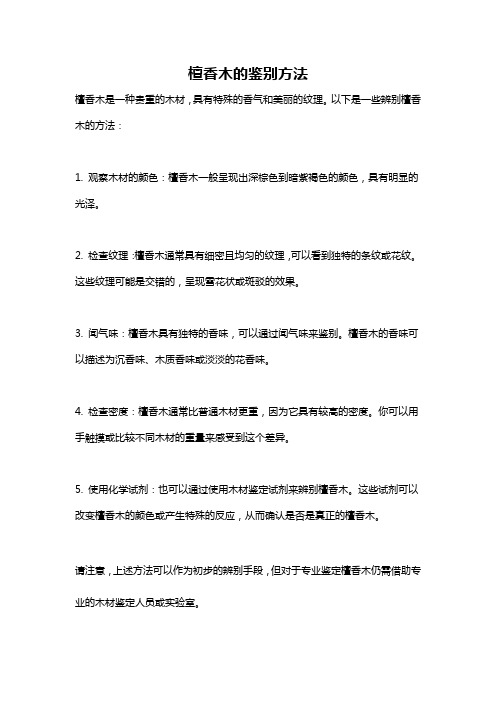 檀香木的鉴别方法

檀香木是一种贵重的木材，具有特殊的香气和美丽的纹理。以下是一些辨别檀香木的方法：

1. 观察木材的颜色：檀香木一般呈现出深棕色到暗紫褐色的颜色，具有明显的光泽。

2. 检查纹理：檀香木通常具有细密且均匀的纹理，可以看到独特的条纹或花纹。这些纹理可能是交错的，呈现雪花状或斑驳的效果。

3. 闻气味：檀香木具有独特的香味，可以通过闻气味来鉴别。檀香木的香味可以描述为沉香味、木质香味或淡淡的花香味。

4. 检查密度：檀香木通常比普通木材更重，因为它具有较高的密度。你可以用手触摸或比较不同木材的重量来感受到这个差异。

5. 使用化学试剂：也可以通过使用木材鉴定试剂来辨别檀香木。这些试剂可以改变檀香木的颜色或产生特殊的反应，从而确认是否是真正的檀香木。

请注意，上述方法可以作为初步的辨别手段，但对于专业鉴定檀香木仍需借助专业的木材鉴定人员或实验室。